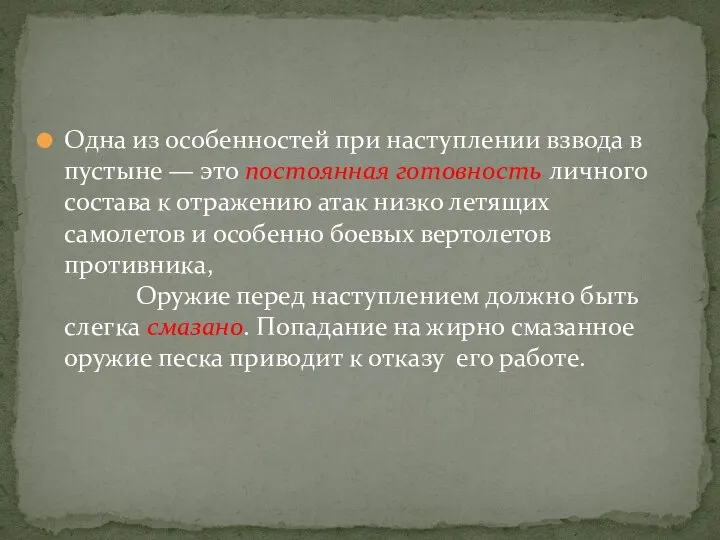 Одна из особенностей при наступлении взвода в пустыне — это постоянная готовность личного состава к отражению атак низко летящих самолетов и особенно боевых вертолетов противника,

Оружие перед наступлением должно быть слегка смазано. Попадание на жирно смазанное оружие песка приводит к отказу его работе.